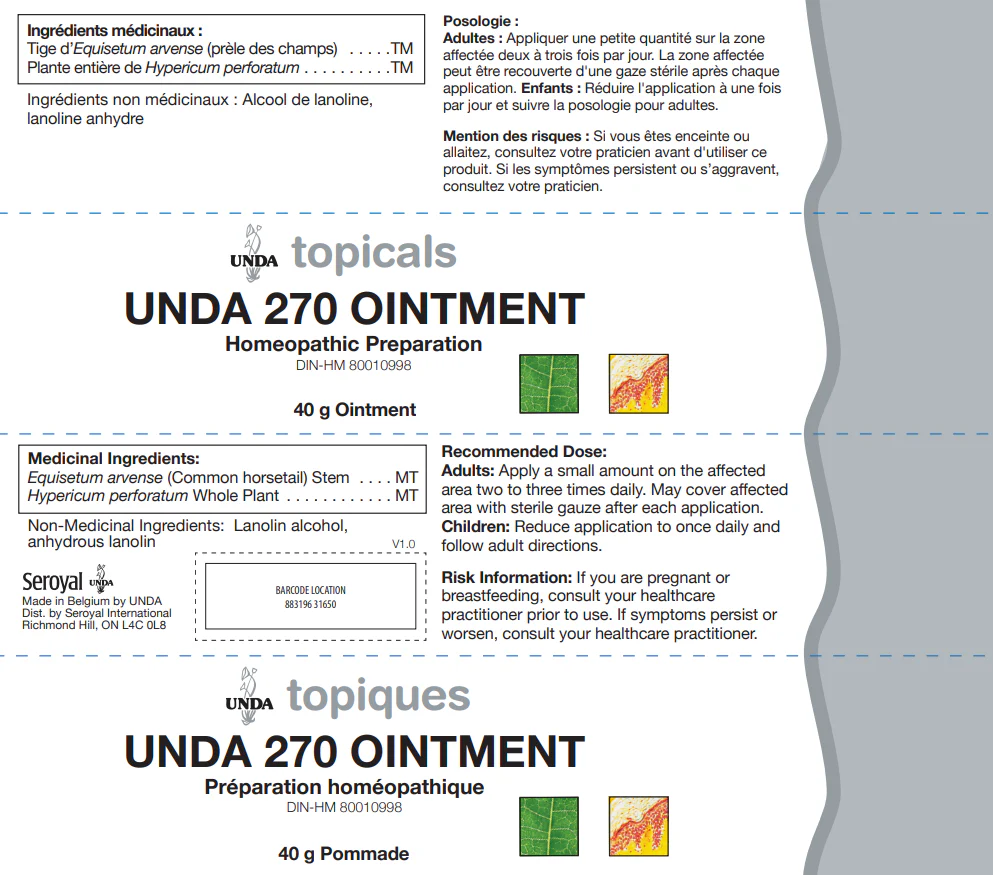 Ingrédients médicinaux :
Tige d'Equisetum arvense (prèle des champs) . . . . .TM
Plante entière de Hypericum perforatum . . . . . . . . . .TM

Ingrédients non médicinaux : Alcool de lanoline, lanoline anhydre

Posologie :
Adultes : Appliquer une petite quantité sur la zone affectée deux à trois fois par jour. La zone affectée peut être recouverte d'une gaze stérile après chaque application. Enfants : Réduire l'application à une fois par jour et suivre la posologie pour adultes.

Mention des risques : Si vous êtes enceinte ou allaitez, consultez votre praticien avant d'utiliser ce produit. Si les symptômes persistent ou s'aggravent, consultez votre praticien.

UNDA topicals
UNDA 270 OINTMENT
Homeopathic Preparation
DIN-HM 80010998

40 g Ointment

Medicinal Ingredients:
Equisetum arvense (Common horsetail) Stem . . . . MT
Hypericum perforatum Whole Plant . . . . . . . . . . . . MT

Non-Medicinal Ingredients: Lanolin alcohol, anhydrous lanolin

V1.0

Seroyal UNDA
Made in Belgium by UNDA
Dist. by Seroyal International
Richmond Hill, ON L4C 0L8

BARCODE LOCATION
883196 31650

Recommended Dose:
Adults: Apply a small amount on the affected area two to three times daily. May cover affected area with sterile gauze after each application.
Children: Reduce application to once daily and follow adult directions.

Risk Information: If you are pregnant or breastfeeding, consult your healthcare practitioner prior to use. If symptoms persist or worsen, consult your healthcare practitioner.

UNDA topiques
UNDA 270 OINTMENT
Préparation homéopathique
DIN-HM 80010998

40 g Pommade